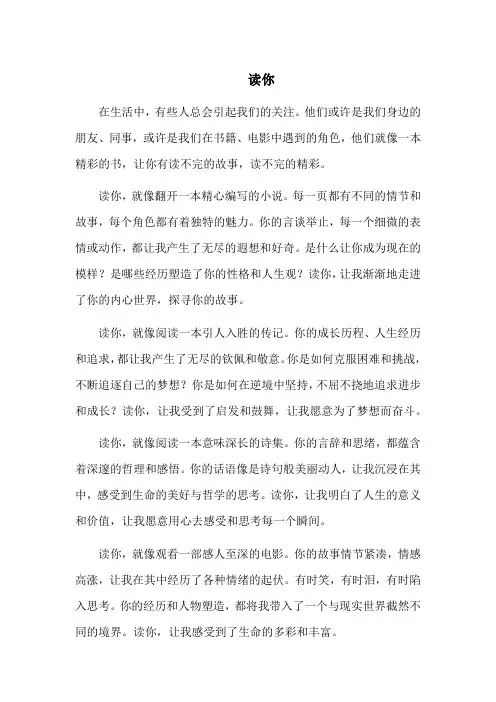 读你

在生活中，有些人总会引起我们的关注。他们或许是我们身边的朋友、同事，或许是我们在书籍、电影中遇到的角色，他们就像一本精彩的书，让你有读不完的故事，读不完的精彩。

读你，就像翻开一本精心编写的小说。每一页都有不同的情节和故事，每个角色都有着独特的魅力。你的言谈举止，每一个细微的表情或动作，都让我产生了无尽的遐想和好奇。是什么让你成为现在的模样？是哪些经历塑造了你的性格和人生观？读你，让我渐渐地走进了你的内心世界，探寻你的故事。

读你，就像阅读一本引人入胜的传记。你的成长历程、人生经历和追求，都让我产生了无尽的钦佩和敬意。你是如何克服困难和挑战，不断追逐自己的梦想？你是如何在逆境中坚持，不屈不挠地追求进步和成长？读你，让我受到了启发和鼓舞，让我愿意为了梦想而奋斗。

读你，就像阅读一本意味深长的诗集。你的言辞和思绪，都蕴含着深邃的哲理和感悟。你的话语像是诗句般美丽动人，让我沉浸在其中，感受到生命的美好与哲学的思考。读你，让我明白了人生的意义和价值，让我愿意用心去感受和思考每一个瞬间。

读你，就像观看一部感人至深的电影。你的故事情节紧凑，情感高涨，让我在其中经历了各种情绪的起伏。有时笑，有时泪，有时陷入思考。你的经历和人物塑造，都将我带入了一个与现实世界截然不同的境界。读你，让我感受到了生命的多彩和丰富。